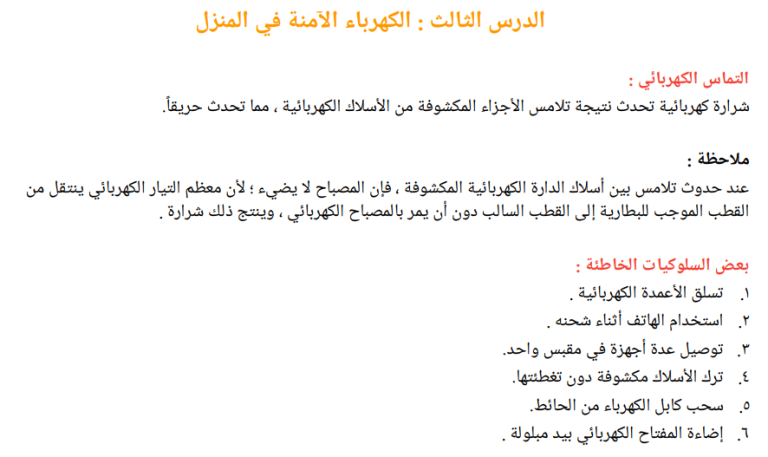 الدرس الثالث : الكهرباء الآمنة في المنزل

التماس الكهربائي :
شرارة كهربائية تحدث نتيجة تلامس الأجزاء المكشوفة من الأسلاك الكهربائية ، مما تحدث حريقاً.

ملاحظة :
عند حدوث تلامس بين أسلاك الدارة الكهربائية المكشوفة ، فإن المصباح لا يضيء ؛ لأن معظم التيار الكهربائي ينتقل من القطب الموجب للبطارية إلى القطب السالب دون أن يمر بالمصباح الكهربائي ، وينتج ذلك شرارة .

بعض السلوكيات الخاطئة :
١. تسلق الأعمدة الكهربائية .
٢. استخدام الهاتف أثناء شحنه .
٣. توصيل عدة أجهزة في مقبس واحد.
٤. ترك الأسلاك مكشوفة دون تغطيتها.
٥. سحب كابل الكهرباء من الحائط.
٦. إضاءة المفتاح الكهربائي بيد مبلولة .